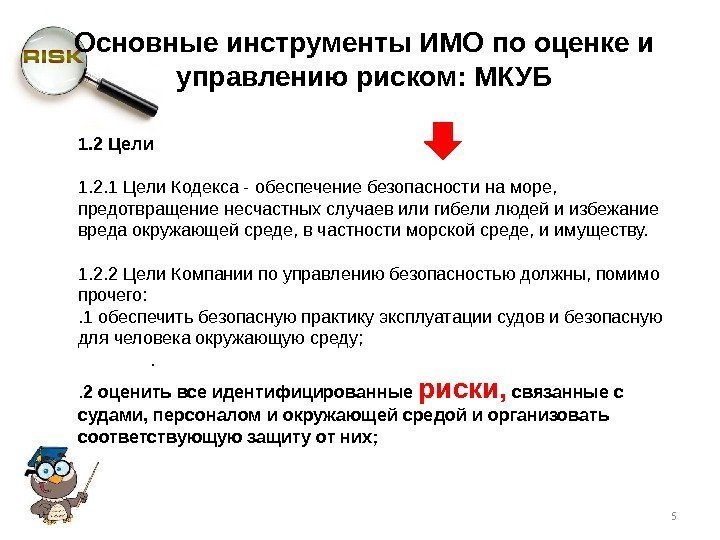 RISK

Основные инструменты ИМО по оценке и управлению риском: МКУБ

1.2 Цели

1.2.1 Цели Кодекса - обеспечение безопасности на море, предотвращение несчастных случаев или гибели людей и избежание вреда окружающей среде, в частности морской среде, и имуществу.

1.2.2 Цели Компании по управлению безопасностью должны, помимо прочего:
.1 обеспечить безопасную практику эксплуатации судов и безопасную для человека окружающую среду;
.

.2 оценить все идентифицированные риски, связанные с судами, персоналом и окружающей средой и организовать соответствующую защиту от них;

5